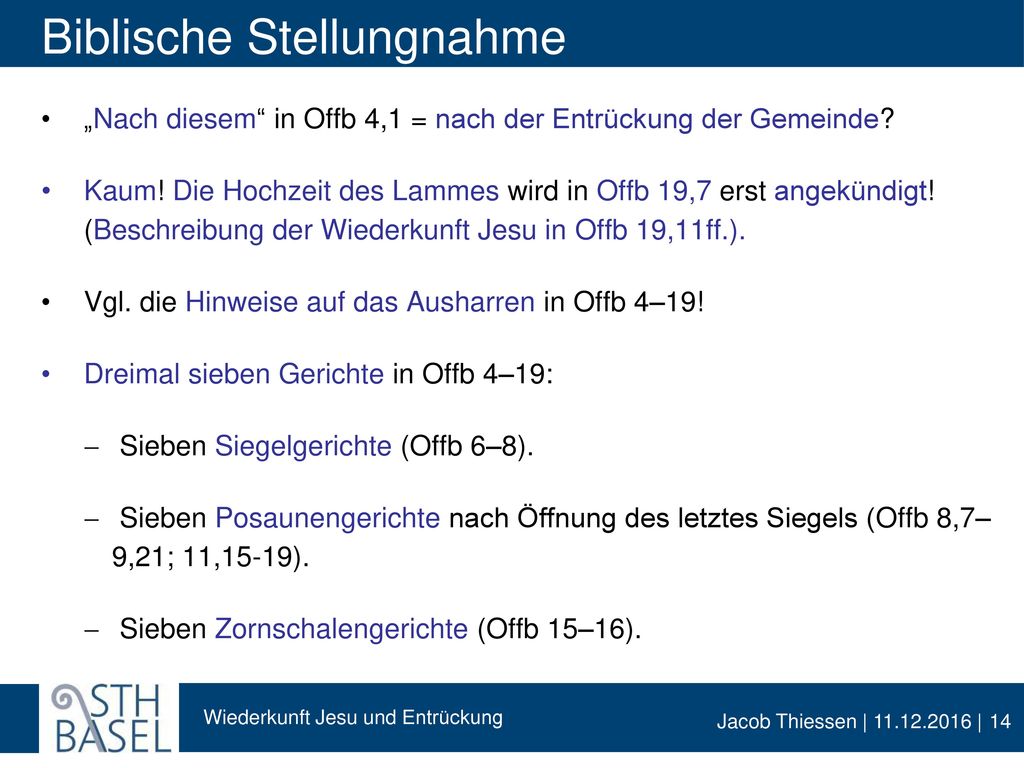 Biblische Stellungnahme

• „Nach diesem“ in Offb 4,1 = nach der Entrückung der Gemeinde?

• Kaum! Die Hochzeit des Lammes wird in Offb 19,7 erst angekündigt! (Beschreibung der Wiederkunft Jesu in Offb 19,11ff.).

• Vgl. die Hinweise auf das Ausharren in Offb 4–19!

• Dreimal sieben Gerichte in Offb 4–19:

– Sieben Siegelgerichte (Offb 6–8).

– Sieben Posaunengerichte nach Öffnung des letztes Siegels (Offb 8,7–9,21; 11,15-19).

– Sieben Zornschalengerichte (Offb 15–16).

STH BASEL

Wiederkunft Jesu und Entrückung

Jacob Thiessen | 11.12.2016 | 14